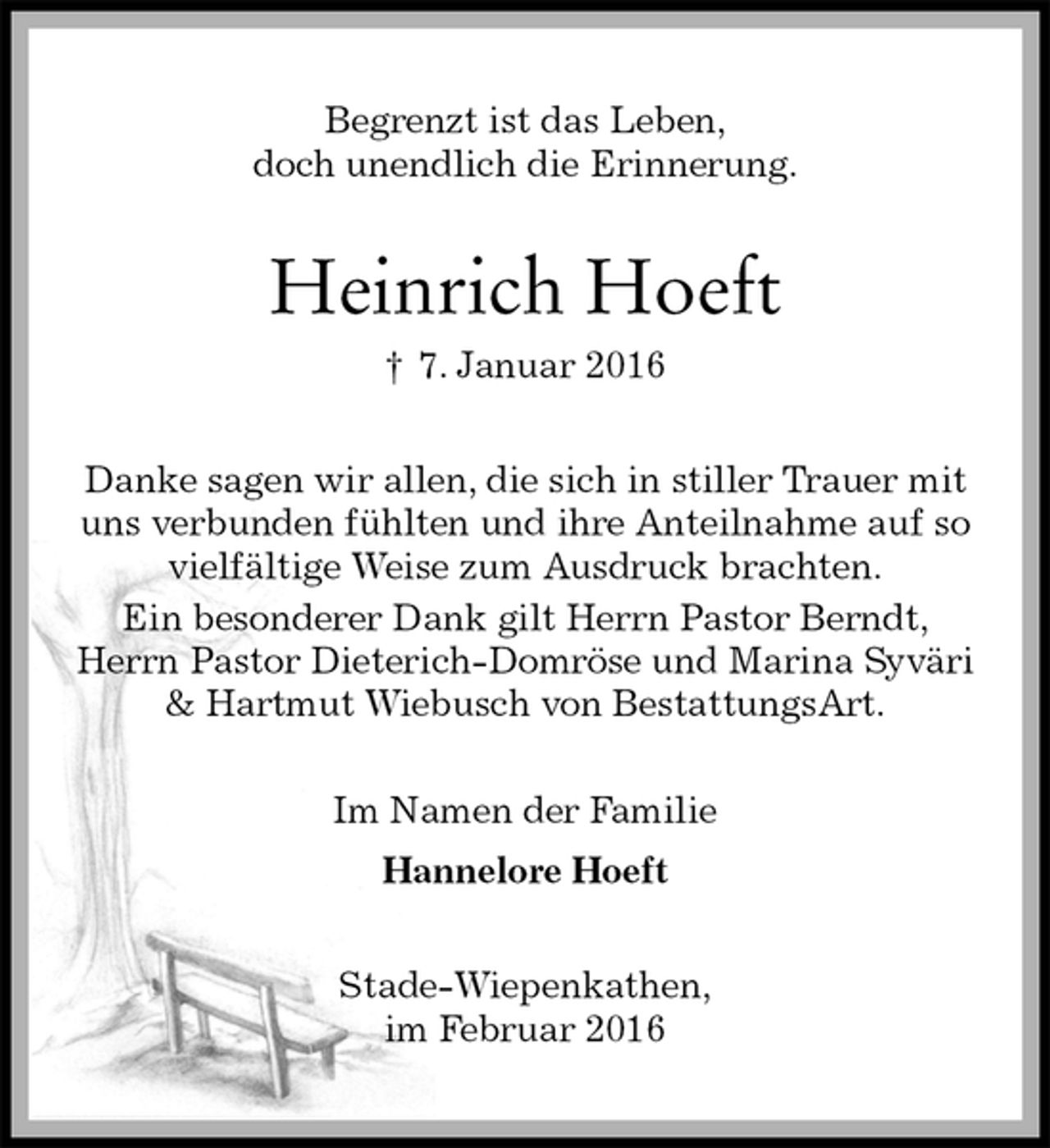 Begrenzt ist das Leben,
doch unendlich die Erinnerung.

Heinrich Hoeft

† 7. Januar 2016

Danke sagen wir allen, die sich in stiller Trauer mit uns verbunden fühlten und ihre Anteilnahme auf so vielfältige Weise zum Ausdruck brachten.
Ein besonderer Dank gilt Herrn Pastor Berndt, Herrn Pastor Dieterich-Domröse und Marina Syväri & Hartmut Wiebusch von BestattungsArt.

Im Namen der Familie

Hannelore Hoeft

Stade-Wiepenkathen,
im Februar 2016